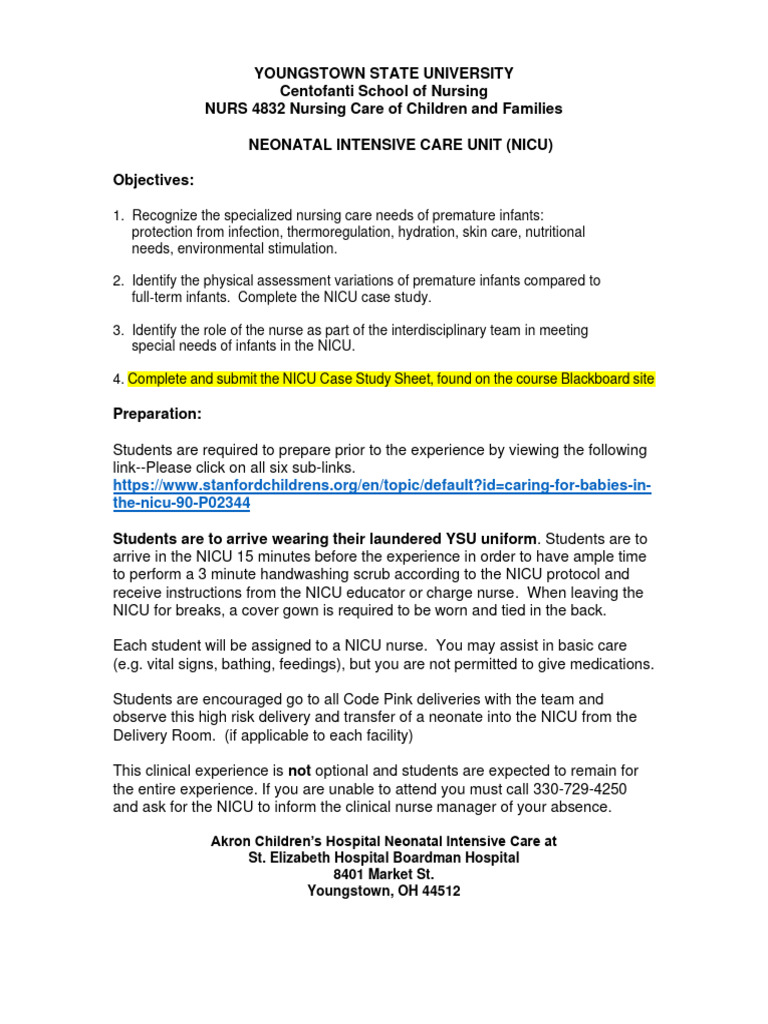 YOUNGSTOWN STATE UNIVERSITY
Centofanti School of Nursing
NURS 4832 Nursing Care of Children and Families

NEONATAL INTENSIVE CARE UNIT (NICU)

Objectives:

1. Recognize the specialized nursing care needs of premature infants: protection from infection, thermoregulation, hydration, skin care, nutritional needs, environmental stimulation.

2. Identify the physical assessment variations of premature infants compared to full-term infants. Complete the NICU case study.

3. Identify the role of the nurse as part of the interdisciplinary team in meeting special needs of infants in the NICU.

4. Complete and submit the NICU Case Study Sheet, found on the course Blackboard site

Preparation:

Students are required to prepare prior to the experience by viewing the following link--Please click on all six sub-links. https://www.stanfordchildrens.org/en/topic/default?id=caring-for-babies-in-the-nicu-90-P02344

Students are to arrive wearing their laundered YSU uniform. Students are to arrive in the NICU 15 minutes before the experience in order to have ample time to perform a 3 minute handwashing scrub according to the NICU protocol and receive instructions from the NICU educator or charge nurse. When leaving the NICU for breaks, a cover gown is required to be worn and tied in the back.

Each student will be assigned to a NICU nurse. You may assist in basic care (e.g. vital signs, bathing, feedings), but you are not permitted to give medications.

Students are encouraged go to all Code Pink deliveries with the team and observe this high risk delivery and transfer of a neonate into the NICU from the Delivery Room. (if applicable to each facility)

This clinical experience is not optional and students are expected to remain for the entire experience. If you are unable to attend you must call 330-729-4250 and ask for the NICU to inform the clinical nurse manager of your absence.

Akron Children's Hospital Neonatal Intensive Care at
St. Elizabeth Hospital Boardman Hospital
8401 Market St.
Youngstown, OH 44512